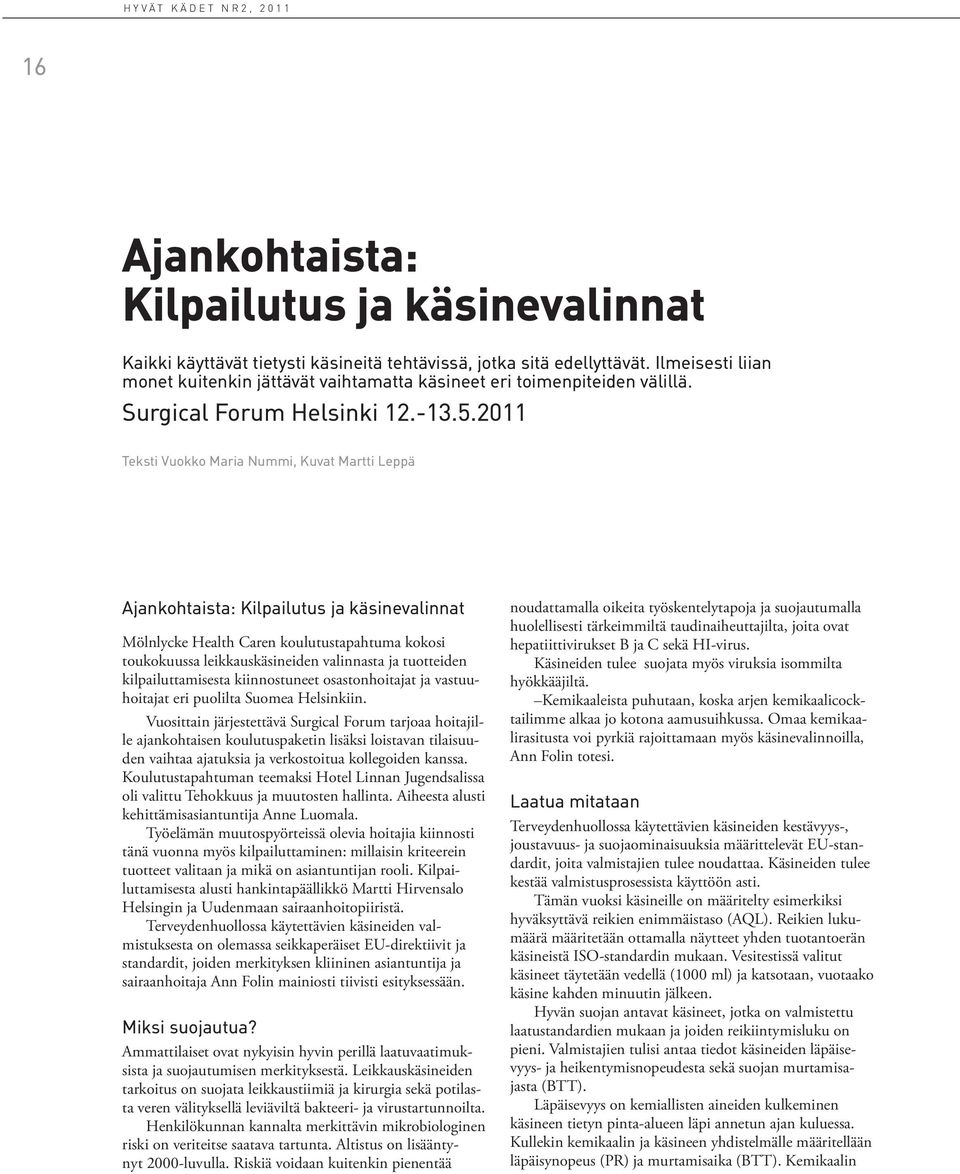 HYVÄT KÄDET NR2, 2011

16

Ajankohtaista: Kilpailutus ja käsinevalinnat

Kaikki käyttävät tietysti käsineitä tehtävissä, jotka sitä edellyttävät. Ilmeisesti liian monet kuitenkin jättävät vaihtamatta käsineet eri toimenpiteiden välillä.

Surgical Forum Helsinki 12.-13.5.2011

Teksti Vuokko Maria Nummi, Kuvat Martti Leppä

Ajankohtaista: Kilpailutus ja käsinevalinnat

Mölnlycke Health Caren koulutustapahtuma kokosi toukokuussa leikkauskäsineiden valinnasta ja tuotteiden kilpailuttamisesta kiinnostuneet osastonhoitajat ja vastuuhoitajat eri puolilta Suomea Helsinkiin.

Vuosittain järjestettävä Surgical Forum tarjoaa hoitajille ajankohtaisen koulutuspaketin lisäksi loistavan tilaisuuden vaihtaa ajatuksia ja verkostoitua kollegoiden kanssa. Koulutustapahtuman teemaksi Hotel Linnan Jugendsalissa oli valittu Tehokkuus ja muutosten hallinta. Aiheesta alusti kehittämisasiantuntija Anne Luomala.

Työelämän muutospyörteissä olevia hoitajia kiinnosti tänä vuonna myös kilpailuttaminen: millaisin kriteerein tuotteet valitaan ja mikä on asiantuntijan rooli. Kilpailuttamisesta alusti hankintapäällikkö Martti Hirvensalo Helsingin ja Uudenmaan sairaanhoitopiiristä.

Terveydenhuollossa käytettävien käsineiden valmistuksesta on olemassa seikkaperäiset EU-direktiivit ja standardit, joiden merkityksen kliininen asiantuntija ja sairaanhoitaja Ann Folin mainiosti tiivisti esityksessään.

Miksi suojautua?

Ammattilaiset ovat nykyisin hyvin perillä laatuvaatimuksista ja suojautumisen merkityksestä. Leikkauskäsineiden tarkoitus on suojata leikkaustiimiä ja kirurgia sekä potilasta veren välityksellä leviäviltä bakteeri- ja virustartunnoilta.

Henkilökunnan kannalta merkittävin mikrobiologinen riski on veriteitse saatava tartunta. Altistus on lisääntynyt 2000-luvulla. Riskiä voidaan kuitenkin pienentää noudattamalla oikeita työskentelytapoja ja suojautumalla huolellisesti tärkeimmiltä taudinaiheuttajilta, joita ovat hepatiittivirukset B ja C sekä HI-virus.

Käsineiden tulee suojata myös viruksia isommilta hyökkääjiltä.

–Kemikaaleista puhutaan, koska arjen kemikaalicocktailimme alkaa jo kotona aamusuihkussa. Omaa kemikaalirasitusta voi pyrkiä rajoittamaan myös käsinevalinnoilla, Ann Folin totesi.

Laatua mitataan

Terveydenhuollossa käytettävien käsineiden kestävyys-, joustavuus- ja suojaominaisuuksia määrittelevät EU-standardit, joita valmistajien tulee noudattaa. Käsineiden tulee kestää valmistusprosessista käyttöön asti.

Tämän vuoksi käsineille on määritelty esimerkiksi hyväksyttävä reikien enimmäistaso (AQL). Reikien lukumäärä määritetään ottamalla näytteet yhden tuotantoerän käsineistä ISO-standardin mukaan. Vesitestissä valitut käsineet täytetään vedellä (1000 ml) ja katsotaan, vuotaako käsine kahden minuutin jälkeen.

Hyvän suojan antavat käsineet, jotka on valmistettu laatustandardien mukaan ja joiden reikiintymisluku on pieni. Valmistajien tulisi antaa tiedot käsineiden läpäisevyys- ja heikentymisnopeudesta sekä suojan murtamisajasta (BTT).

Läpäisevyys on kemiallisten aineiden kulkeminen käsineen tietyn pinta-alueen läpi annetun ajan kuluessa. Kullekin kemikaalin ja käsineen yhdistelmälle määritellään läpäisynopeus (PR) ja murtamisaika (BTT). Kemikaalin